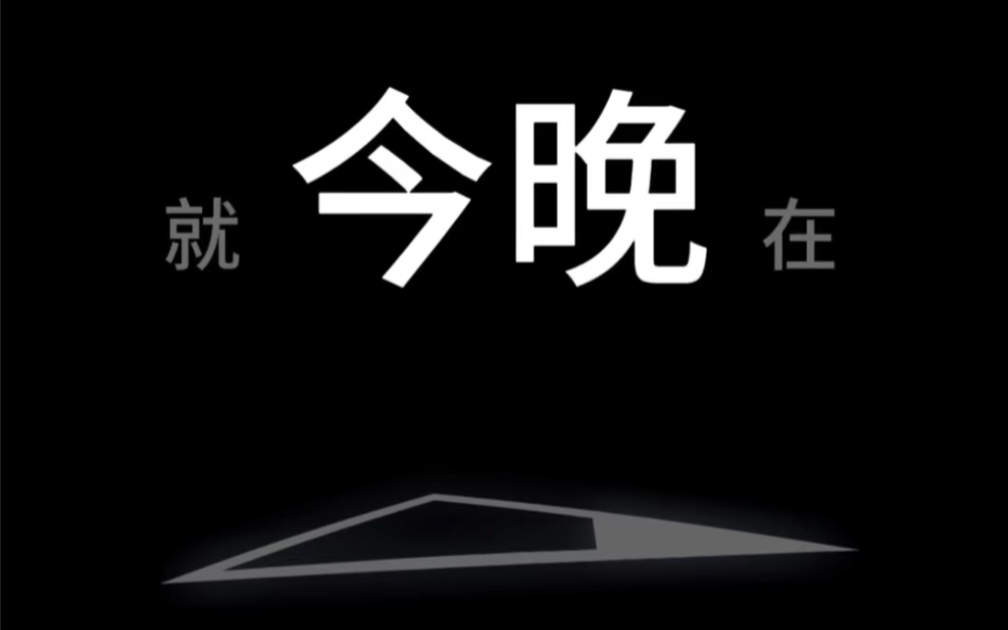 就 今晚 在